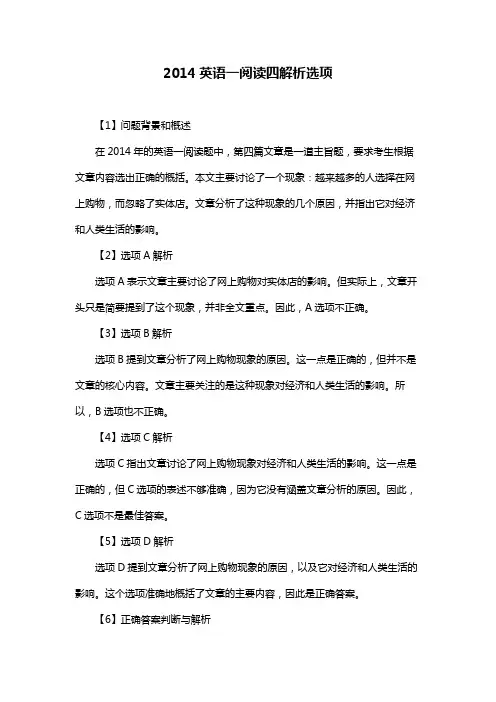 2014 英语一阅读四解析选项

【1】问题背景和概述

在 2014 年的英语一阅读题中，第四篇文章是一道主旨题，要求考生根据文章内容选出正确的概括。本文主要讨论了一个现象：越来越多的人选择在网上购物，而忽略了实体店。文章分析了这种现象的几个原因，并指出它对经济和人类生活的影响。

【2】选项 A 解析

选项 A 表示文章主要讨论了网上购物对实体店的影响。但实际上，文章开头只是简要提到了这个现象，并非全文重点。因此，A 选项不正确。

【3】选项 B 解析

选项 B 提到文章分析了网上购物现象的原因。这一点是正确的，但并不是文章的核心内容。文章主要关注的是这种现象对经济和人类生活的影响。所以，B 选项也不正确。

【4】选项 C 解析

选项 C 指出文章讨论了网上购物现象对经济和人类生活的影响。这一点是正确的，但 C 选项的表述不够准确，因为它没有涵盖文章分析的原因。因此，C 选项不是最佳答案。

【5】选项 D 解析

选项 D 提到文章分析了网上购物现象的原因，以及它对经济和人类生活的影响。这个选项准确地概括了文章的主要内容，因此是正确答案。

【6】正确答案判断与解析